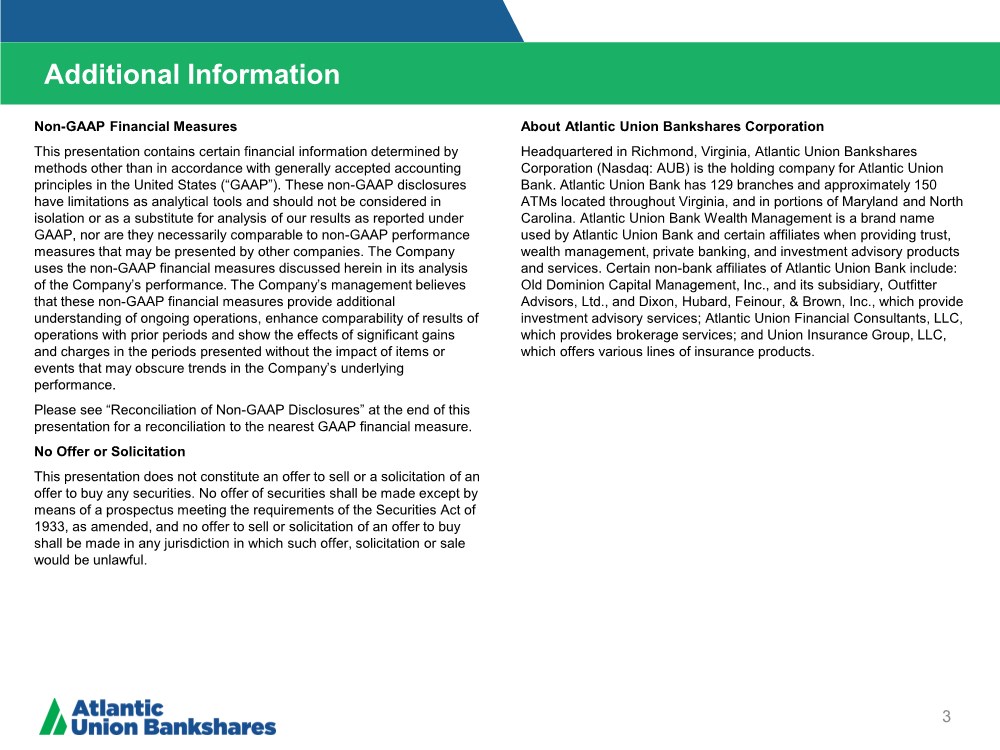 Additional Information

Non-GAAP Financial Measures

This presentation contains certain financial information determined by methods other than in accordance with generally accepted accounting principles in the United States (“GAAP”). These non-GAAP disclosures have limitations as analytical tools and should not be considered in isolation or as a substitute for analysis of our results as reported under GAAP, nor are they necessarily comparable to non-GAAP performance measures that may be presented by other companies. The Company uses the non-GAAP financial measures discussed herein in its analysis of the Company’s performance. The Company’s management believes that these non-GAAP financial measures provide additional understanding of ongoing operations, enhance comparability of results of operations with prior periods and show the effects of significant gains and charges in the periods presented without the impact of items or events that may obscure trends in the Company’s underlying performance.

Please see “Reconciliation of Non-GAAP Disclosures” at the end of this presentation for a reconciliation to the nearest GAAP financial measure.

No Offer or Solicitation

This presentation does not constitute an offer to sell or a solicitation of an offer to buy any securities. No offer of securities shall be made except by means of a prospectus meeting the requirements of the Securities Act of 1933, as amended, and no offer to sell or solicitation of an offer to buy shall be made in any jurisdiction in which such offer, solicitation or sale would be unlawful.

About Atlantic Union Bankshares Corporation

Headquartered in Richmond, Virginia, Atlantic Union Bankshares Corporation (Nasdaq: AUB) is the holding company for Atlantic Union Bank. Atlantic Union Bank has 129 branches and approximately 150 ATMs located throughout Virginia, and in portions of Maryland and North Carolina. Atlantic Union Bank Wealth Management is a brand name used by Atlantic Union Bank and certain affiliates when providing trust, wealth management, private banking, and investment advisory products and services. Certain non-bank affiliates of Atlantic Union Bank include: Old Dominion Capital Management, Inc., and its subsidiary, Outfitter Advisors, Ltd., and Dixon, Hubard, Feinour, & Brown, Inc., which provide investment advisory services; Atlantic Union Financial Consultants, LLC, which provides brokerage services; and Union Insurance Group, LLC, which offers various lines of insurance products.

Atlantic Union Bankshares

3